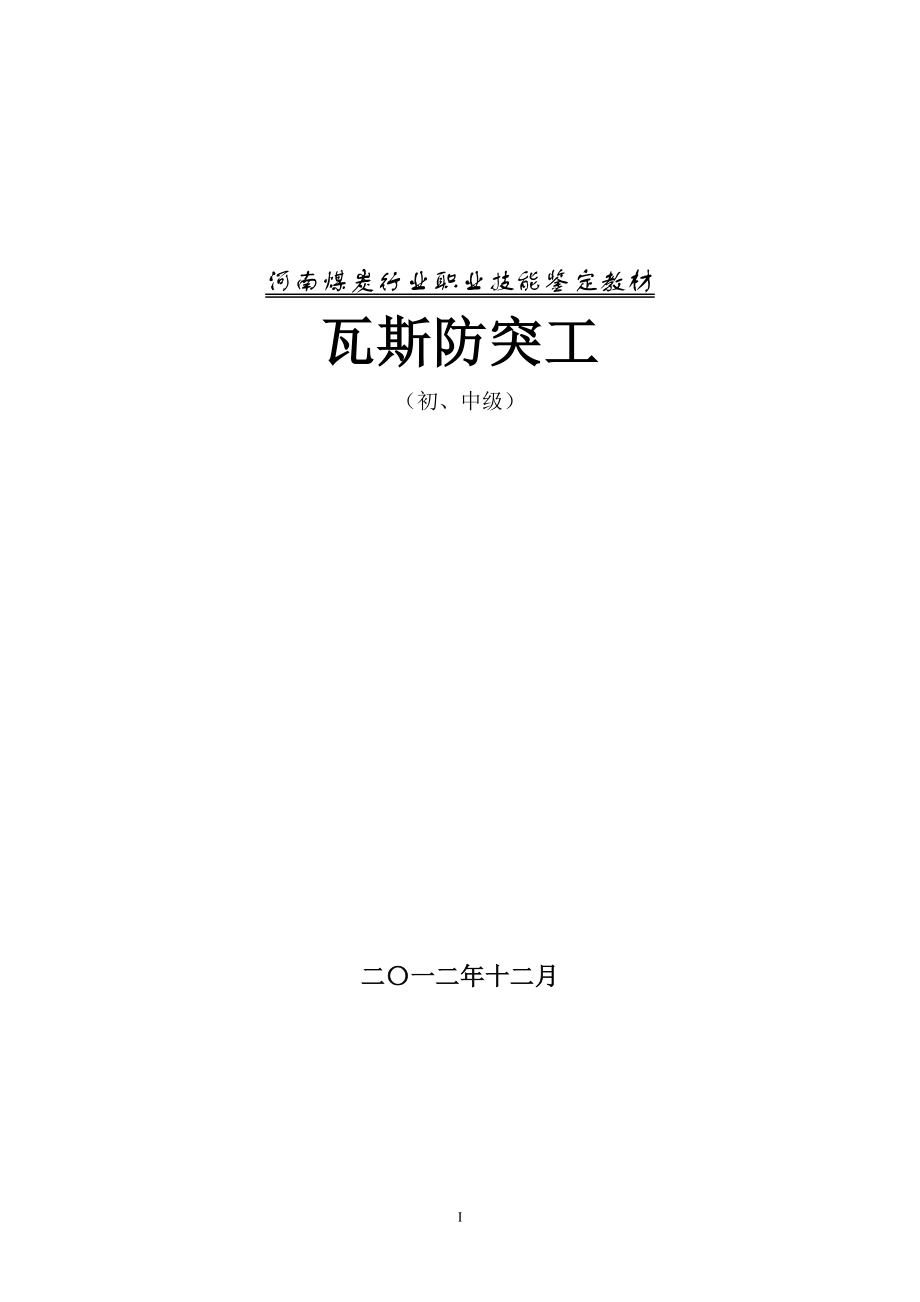 河南煤炭行业职业技能鉴定教材

瓦斯防突工

（初、中级）

二〇一二年十二月

I